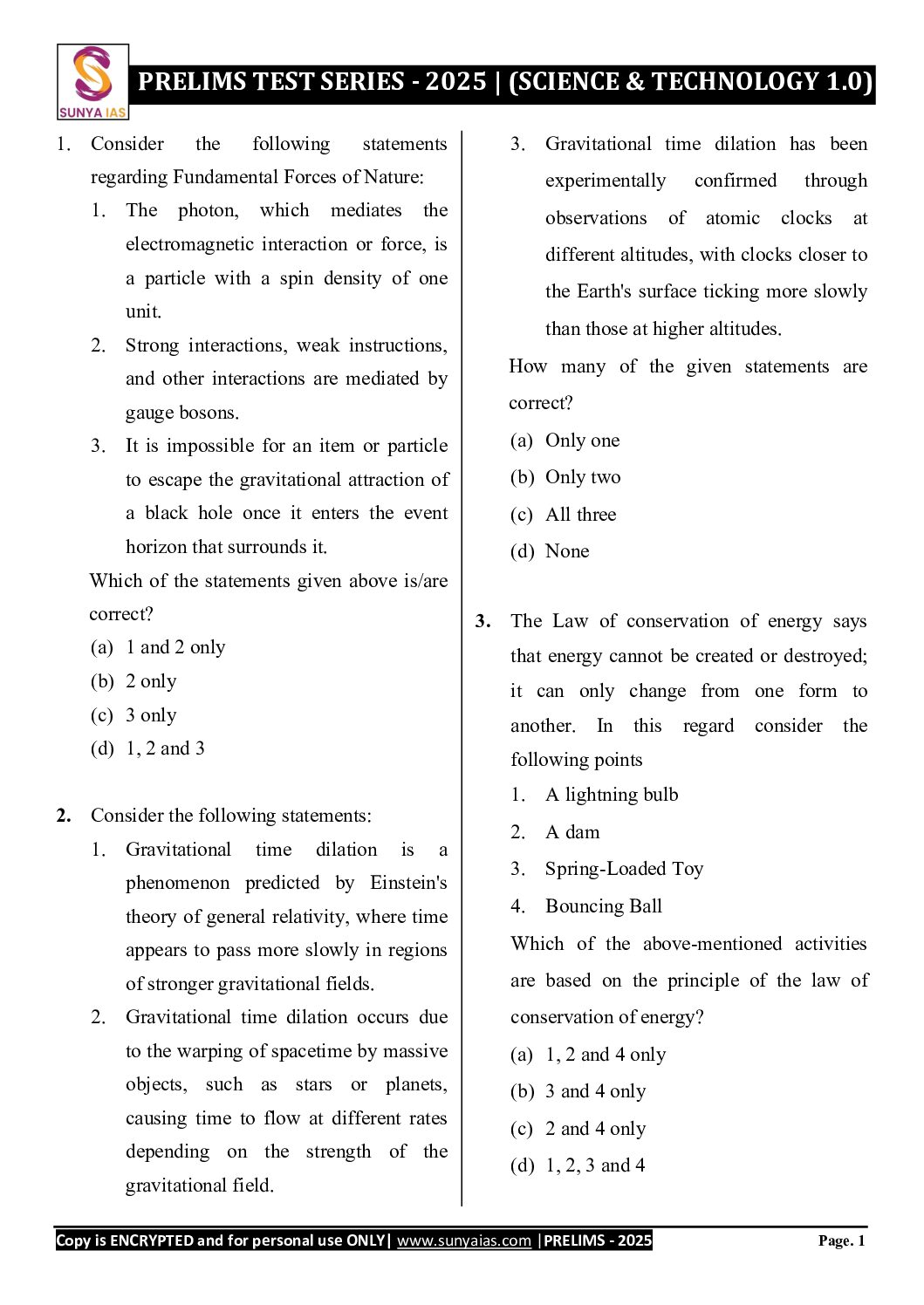 SUNYA IAS

PRELIMS TEST SERIES - 2025 | (SCIENCE & TECHNOLOGY 1.0)

1. Consider the following statements regarding Fundamental Forces of Nature:
1. The photon, which mediates the electromagnetic interaction or force, is a particle with a spin density of one unit.
2. Strong interactions, weak instructions, and other interactions are mediated by gauge bosons.
3. It is impossible for an item or particle to escape the gravitational attraction of a black hole once it enters the event horizon that surrounds it.
Which of the statements given above is/are correct?
(a) 1 and 2 only
(b) 2 only
(c) 3 only
(d) 1, 2 and 3

2. Consider the following statements:
1. Gravitational time dilation is a phenomenon predicted by Einstein's theory of general relativity, where time appears to pass more slowly in regions of stronger gravitational fields.
2. Gravitational time dilation occurs due to the warping of spacetime by massive objects, such as stars or planets, causing time to flow at different rates depending on the strength of the gravitational field.
3. Gravitational time dilation has been experimentally confirmed through observations of atomic clocks at different altitudes, with clocks closer to the Earth's surface ticking more slowly than those at higher altitudes.
How many of the given statements are correct?
(a) Only one
(b) Only two
(c) All three
(d) None

3. The Law of conservation of energy says that energy cannot be created or destroyed; it can only change from one form to another. In this regard consider the following points
1. A lightning bulb
2. A dam
3. Spring-Loaded Toy
4. Bouncing Ball
Which of the above-mentioned activities are based on the principle of the law of conservation of energy?
(a) 1, 2 and 4 only
(b) 3 and 4 only
(c) 2 and 4 only
(d) 1, 2, 3 and 4

Copy is ENCRYPTED and for personal use ONLY| www.sunyaias.com |PRELIMS - 2025 Page. 1